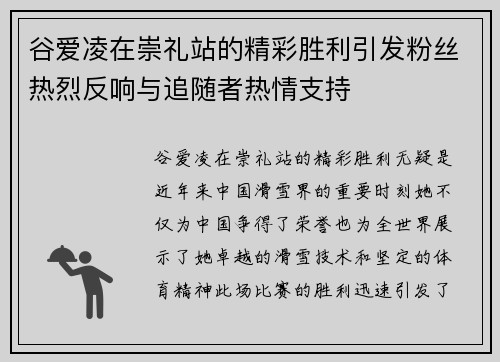 谷爱凌在崇礼站的精彩胜利引发粉丝热烈反响与追随者热情支持

谷爱凌在崇礼站的精彩胜利无疑是近年来中国滑雪界的重要时刻她不仅为中国争得了荣誉也为全世界展示了她卓越的滑雪技术和坚定的体育精神此场比赛的胜利迅速引发了